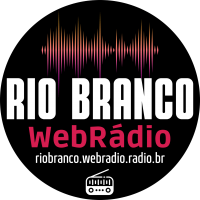 RIO BRANCO
WebRádio
riobranco.webradio.radio.br